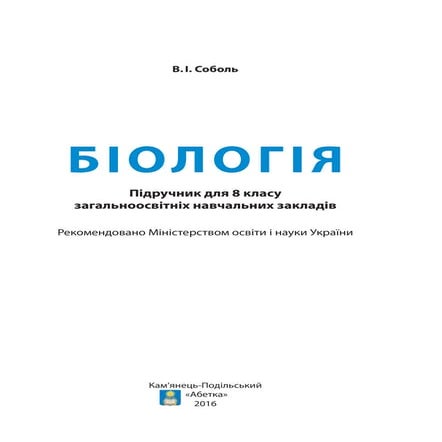 В. І. Соболь

БІОЛОГІЯ

Підручник для 8 класу
загальноосвітніх навчальних закладів

Рекомендовано Міністерством освіти і науки України

Кам'янець-Подільський
«Абетка»
2016